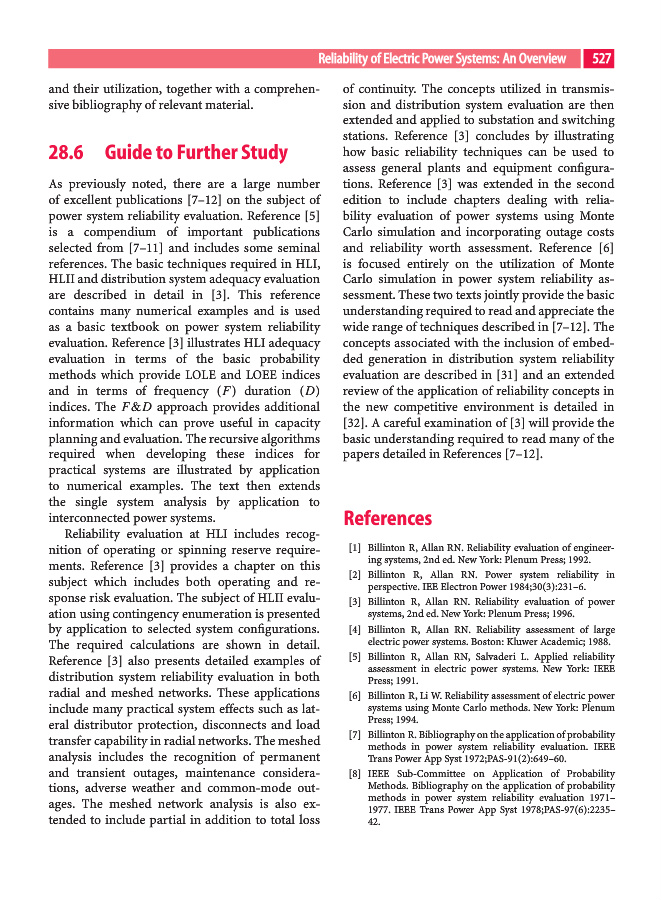 Reliability of Electric Power Systems: An Overview 527

and their utilization, together with a comprehensive bibliography of relevant material.

28.6 Guide to Further Study

As previously noted, there are a large number of excellent publications [7–12] on the subject of power system reliability evaluation. Reference [5] is a compendium of important publications selected from [7–11] and includes some seminal references. The basic techniques required in HLI, HLII and distribution system adequacy evaluation are described in detail in [3]. This reference contains many numerical examples and is used as a basic textbook on power system reliability evaluation. Reference [3] illustrates HLI adequacy evaluation in terms of the basic probability methods which provide LOLE and LOEE indices and in terms of frequency ($F$) duration ($D$) indices. The $F\&D$ approach provides additional information which can prove useful in capacity planning and evaluation. The recursive algorithms required when developing these indices for practical systems are illustrated by application to numerical examples. The text then extends the single system analysis by application to interconnected power systems.

Reliability evaluation at HLI includes recognition of operating or spinning reserve requirements. Reference [3] provides a chapter on this subject which includes both operating and response risk evaluation. The subject of HLII evaluation using contingency enumeration is presented by application to selected system configurations. The required calculations are shown in detail. Reference [3] also presents detailed examples of distribution system reliability evaluation in both radial and meshed networks. These applications include many practical system effects such as lateral distributor protection, disconnects and load transfer capability in radial networks. The meshed analysis includes the recognition of permanent and transient outages, maintenance considerations, adverse weather and common-mode outages. The meshed network analysis is also extended to include partial in addition to total loss of continuity. The concepts utilized in transmission and distribution system evaluation are then extended and applied to substation and switching stations. Reference [3] concludes by illustrating how basic reliability techniques can be used to assess general plants and equipment configurations. Reference [3] was extended in the second edition to include chapters dealing with reliability evaluation of power systems using Monte Carlo simulation and incorporating outage costs and reliability worth assessment. Reference [6] is focused entirely on the utilization of Monte Carlo simulation in power system reliability assessment. These two texts jointly provide the basic understanding required to read and appreciate the wide range of techniques described in [7–12]. The concepts associated with the inclusion of embedded generation in distribution system reliability evaluation are described in [31] and an extended review of the application of reliability concepts in the new competitive environment is detailed in [32]. A careful examination of [3] will provide the basic understanding required to read many of the papers detailed in References [7–12].

References

[1] Billinton R, Allan RN. Reliability evaluation of engineering systems, 2nd ed. New York: Plenum Press; 1992.
[2] Billinton R, Allan RN. Power system reliability in perspective. IEE Electron Power 1984;30(3):231–6.
[3] Billinton R, Allan RN. Reliability evaluation of power systems, 2nd ed. New York: Plenum Press; 1996.
[4] Billinton R, Allan RN. Reliability assessment of large electric power systems. Boston: Kluwer Academic; 1988.
[5] Billinton R, Allan RN, Salvaderi L. Applied reliability assessment in electric power systems. New York: IEEE Press; 1991.
[6] Billinton R, Li W. Reliability assessment of electric power systems using Monte Carlo methods. New York: Plenum Press; 1994.
[7] Billinton R. Bibliography on the application of probability methods in power system reliability evaluation. IEEE Trans Power App Syst 1972;PAS-91(2):649–60.
[8] IEEE Sub-Committee on Application of Probability Methods. Bibliography on the application of probability methods in power system reliability evaluation 1971–1977. IEEE Trans Power App Syst 1978;PAS-97(6):2235–42.